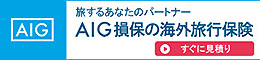 AIG

旅するあなたのパートナー

AIG損保の海外旅行保険

すぐに見積り